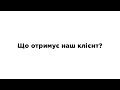 Що отримує наш клієнт?